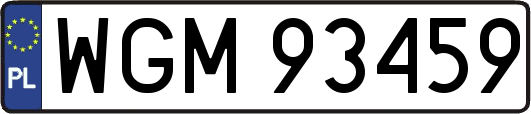 PL
WGM 93459